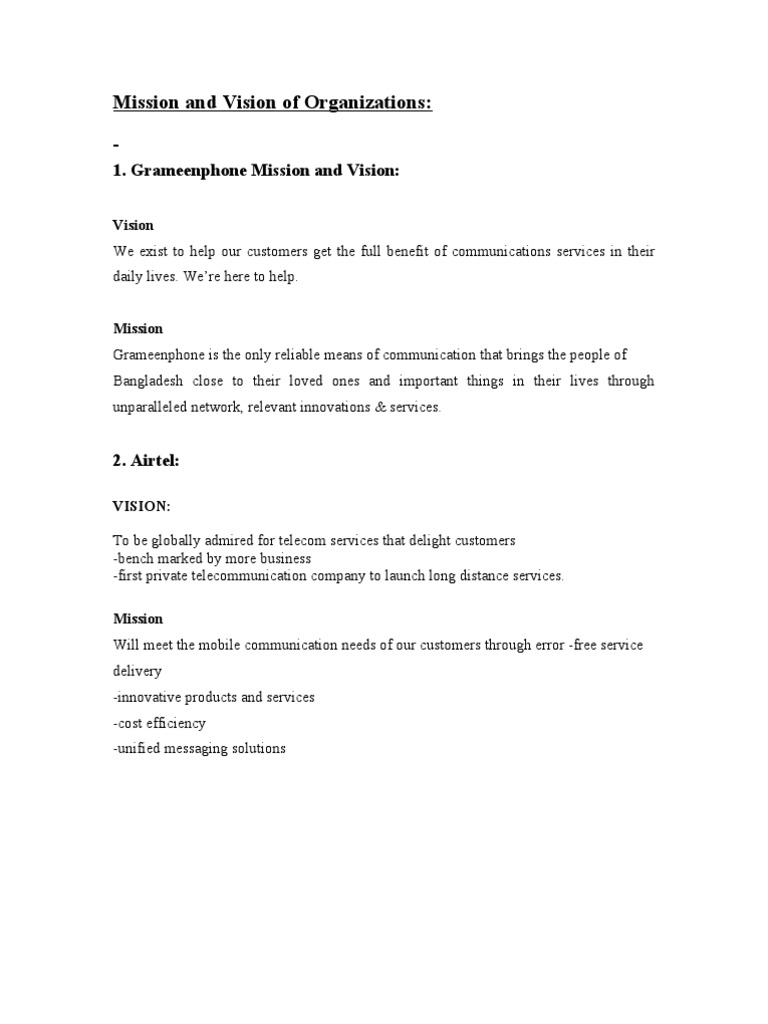 Mission and Vision of Organizations:

-

1. Grameenphone Mission and Vision:

Vision

We exist to help our customers get the full benefit of communications services in their daily lives. We're here to help.

Mission

Grameenphone is the only reliable means of communication that brings the people of Bangladesh close to their loved ones and important things in their lives through unparalleled network, relevant innovations & services.

2. Airtel:

VISION:

To be globally admired for telecom services that delight customers
-bench marked by more business
-first private telecommunication company to launch long distance services.

Mission

Will meet the mobile communication needs of our customers through error -free service delivery
-innovative products and services
-cost efficiency
-unified messaging solutions